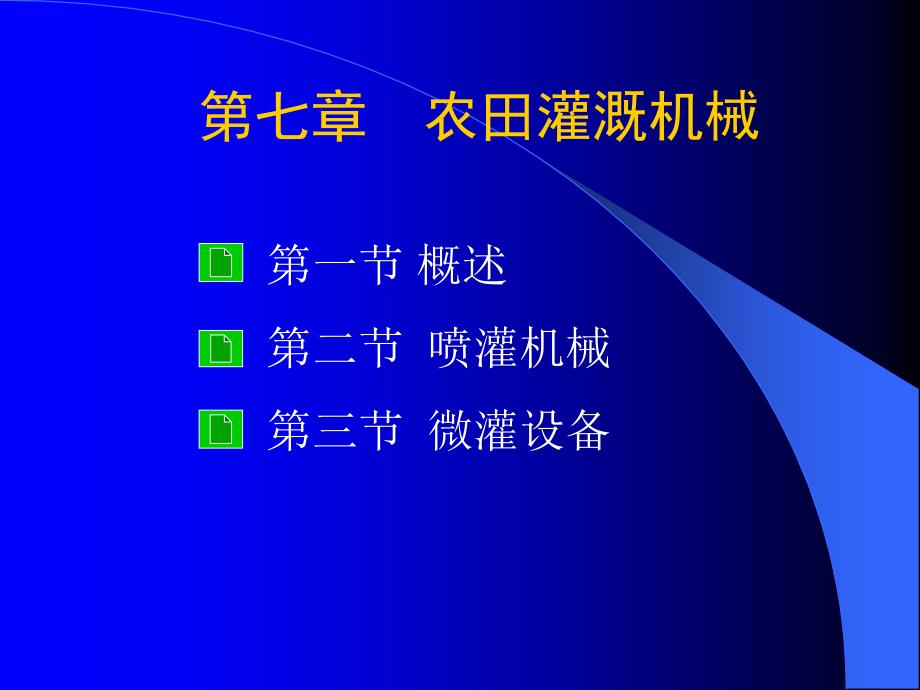 第七章　农田灌溉机械

第一节 概述

第二节 喷灌机械

第三节 微灌设备